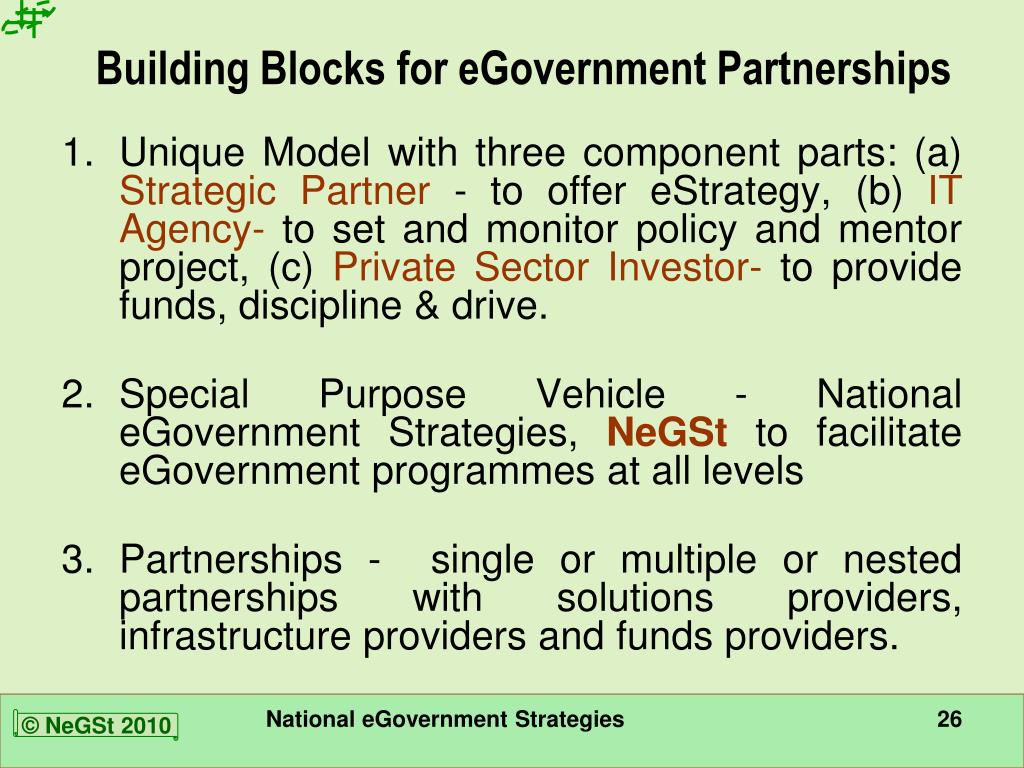 Building Blocks for eGovernment Partnerships

1. Unique Model with three component parts: (a) Strategic Partner - to offer eStrategy, (b) IT Agency- to set and monitor policy and mentor project, (c) Private Sector Investor- to provide funds, discipline & drive.

2. Special Purpose Vehicle - National eGovernment Strategies, NeGSt to facilitate eGovernment programmes at all levels

3. Partnerships - single or multiple or nested partnerships with solutions providers, infrastructure providers and funds providers.

© NeGSt 2010

National eGovernment Strategies

26